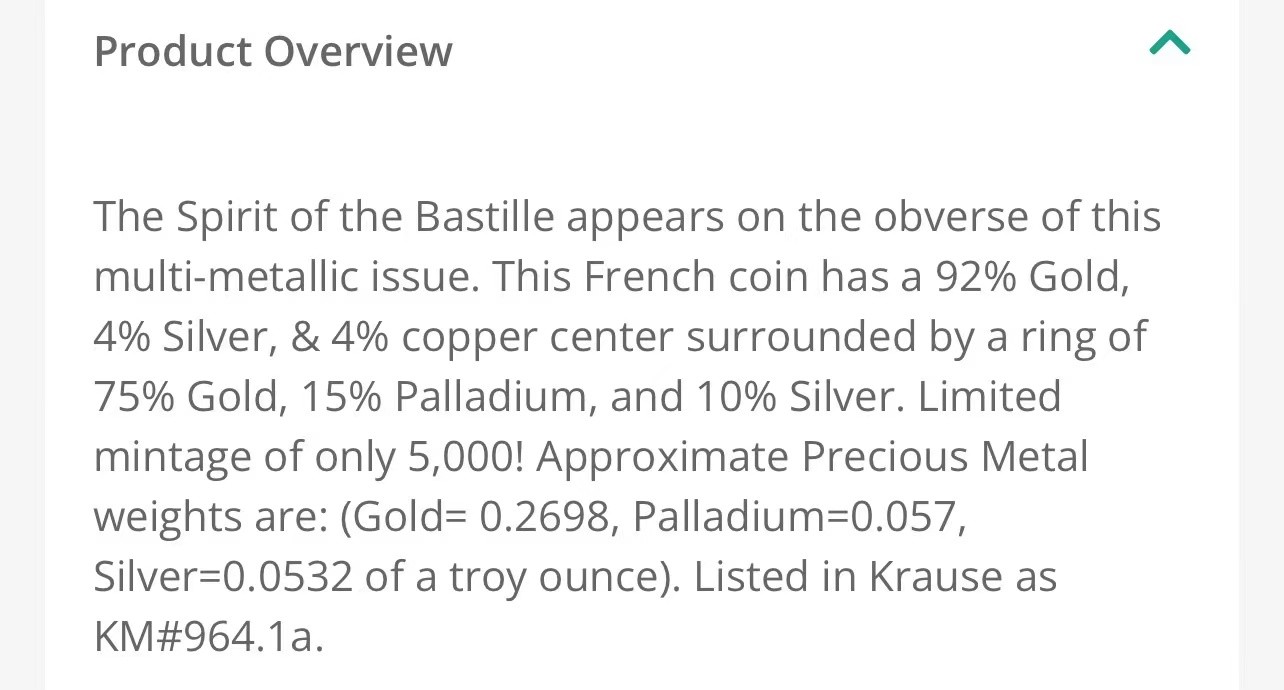 Product Overview

The Spirit of the Bastille appears on the obverse of this multi-metallic issue. This French coin has a 92% Gold, 4% Silver, & 4% copper center surrounded by a ring of 75% Gold, 15% Palladium, and 10% Silver. Limited mintage of only 5,000! Approximate Precious Metal weights are: (Gold= 0.2698, Palladium=0.057, Silver=0.0532 of a troy ounce). Listed in Krause as KM#964.1a.